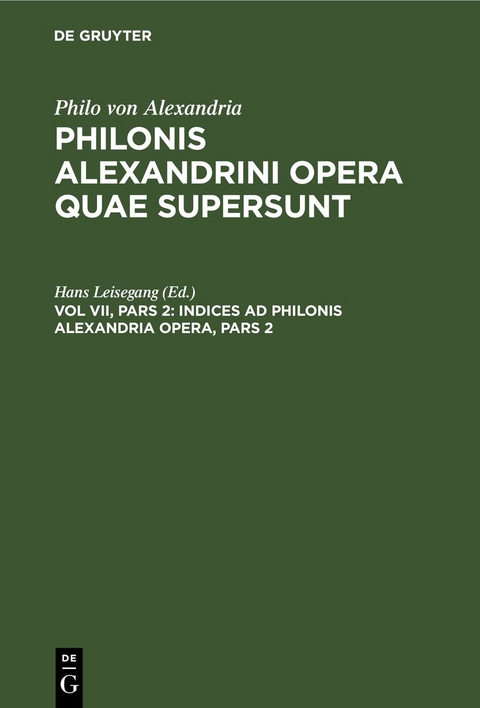 DE GRUYTER

Philo von Alexandria
PHILONIS ALEXANDRINI OPERA QUAE SUPERSUNT

Hans Leisegang (Ed.)
VOL VII, PARS 2: INDICES AD PHILONIS ALEXANDRIA OPERA, PARS 2

DE
G